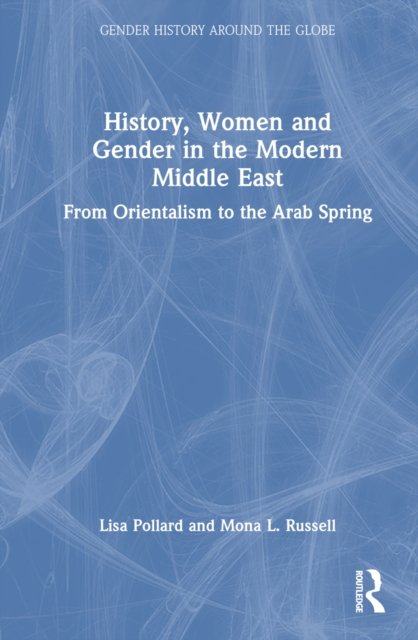 GENDER HISTORY AROUND THE GLOBE

History, Women and Gender in the Modern Middle East

From Orientalism to the Arab Spring

Lisa Pollard and Mona L. Russell

ROUTLEDGE